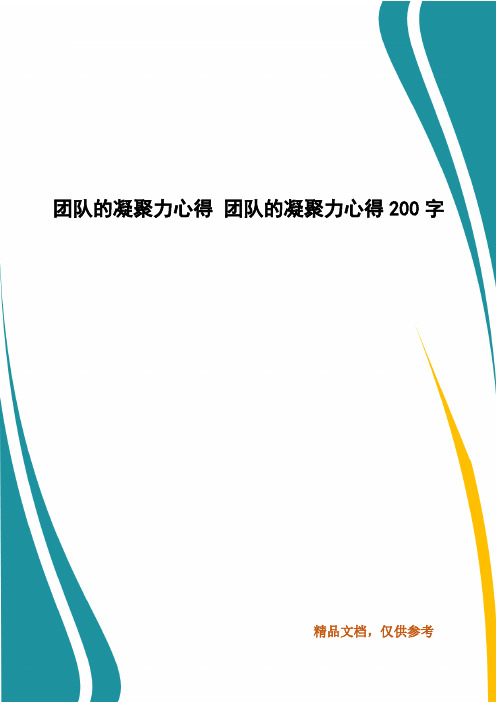 团队的凝聚力心得 团队的凝聚力心得 200 字

精品文档，仅供参考